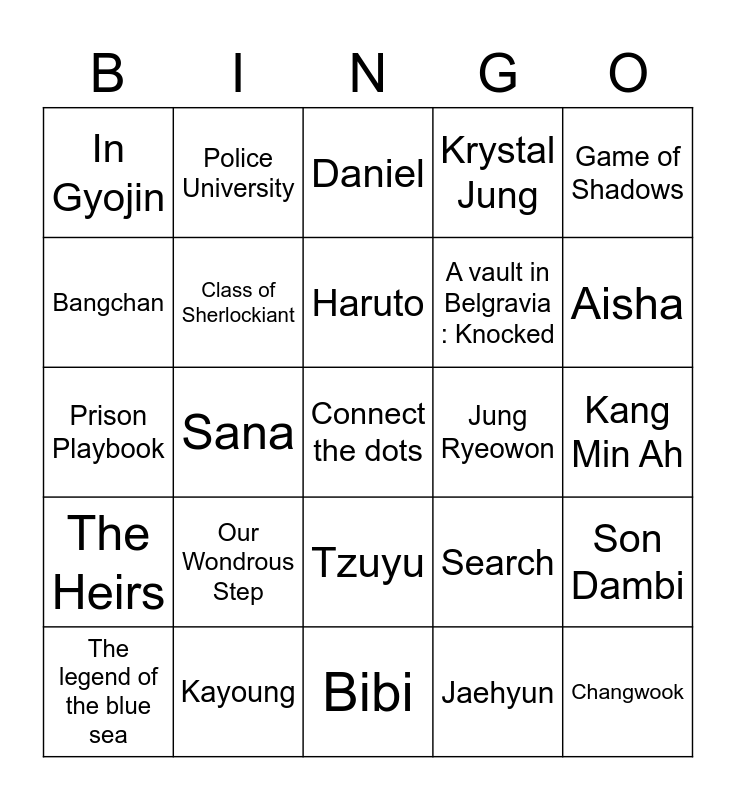 | B | I | N | G | O |
|---|---|---|---|---|
| In Gyojin | Police University | Daniel | Krystal Jung | Game of Shadows |
| Bangchan | Class of Sherlockiant | Haruto | A vault in Belgravia : Knocked | Aisha |
| Prison Playbook | Sana | Connect the dots | Jung Ryeowon | Kang Min Ah |
| The Heirs | Our Wondrous Step | Tzuyu | Search | Son Dambi |
| The legend of the blue sea | Kayoung | Bibi | Jaehyun | Changwook |